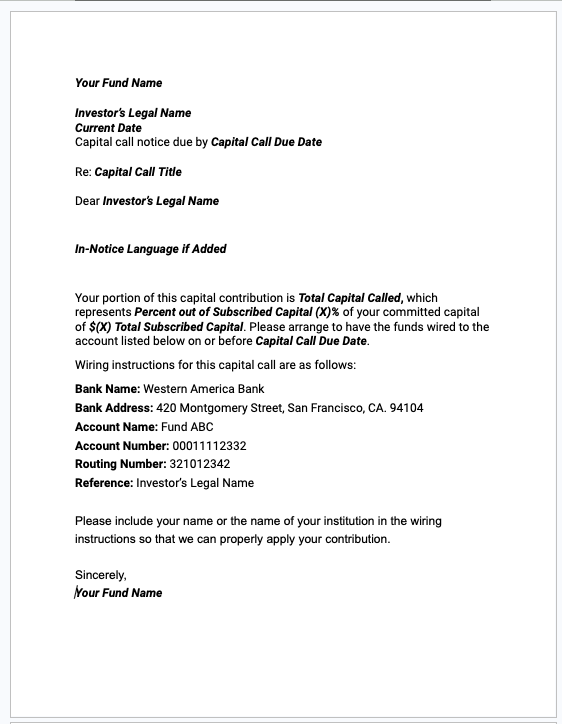 Your Fund Name

Investor's Legal Name
Current Date
Capital call notice due by Capital Call Due Date

Re: Capital Call Title

Dear Investor's Legal Name

In-Notice Language if Added

Your portion of this capital contribution is Total Capital Called, which represents Percent out of Subscribed Capital (X)% of your committed capital of $(X) Total Subscribed Capital. Please arrange to have the funds wired to the account listed below on or before Capital Call Due Date.

Wiring instructions for this capital call are as follows:

Bank Name: Western America Bank
Bank Address: 420 Montgomery Street, San Francisco, CA. 94104
Account Name: Fund ABC
Account Number: 00011112332
Routing Number: 321012342
Reference: Investor's Legal Name

Please include your name or the name of your institution in the wiring instructions so that we can properly apply your contribution.

Sincerely,
Your Fund Name